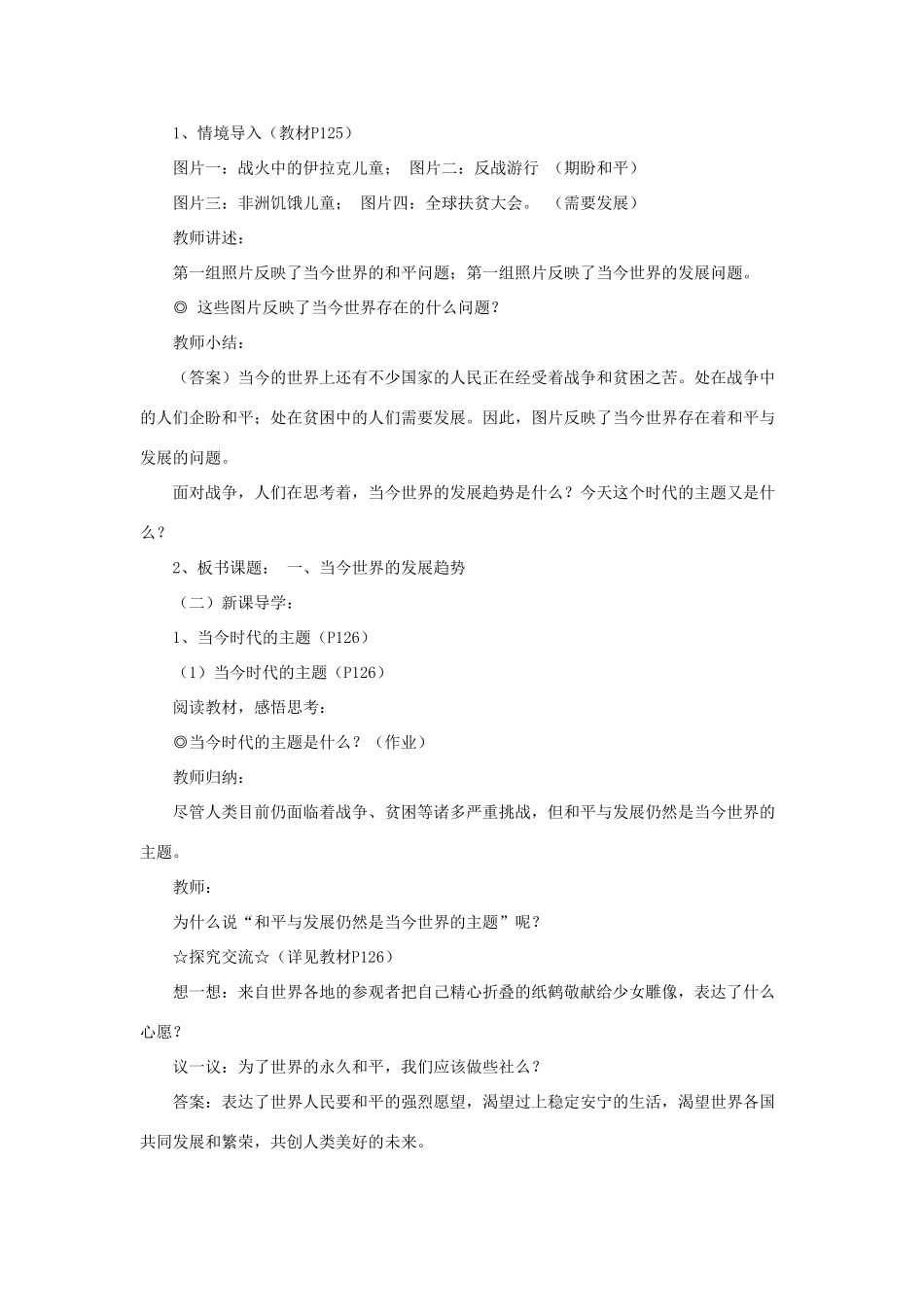 1、情境导入（教材P125）

图片一：战火中的伊拉克儿童；　图片二：反战游行　（期盼和平）

图片三：非洲饥饿儿童；　图片四：全球扶贫大会。　（需要发展）

教师讲述：

第一组照片反映了当今世界的和平问题；第一组照片反映了当今世界的发展问题。

◎ 这些图片反映了当今世界存在的什么问题？

教师小结：

（答案）当今的世界上还有不少国家的人民正在经受着战争和贫困之苦。处在战争中的人们企盼和平；处在贫困中的人们需要发展。因此，图片反映了当今世界存在着和平与发展的问题。

面对战争，人们在思考着，当今世界的发展趋势是什么？今天这个时代的主题又是什么？

2、板书课题：　一、当今世界的发展趋势

（二）新课导学：

1、当今时代的主题（P126）

（1）当今时代的主题（P126）

阅读教材，感悟思考：

◎当今时代的主题是什么？（作业）

教师归纳：

尽管人类目前仍面临着战争、贫困等诸多严重挑战，但和平与发展仍然是当今世界的主题。

教师：

为什么说“和平与发展仍然是当今世界的主题”呢？

☆探究交流☆（详见教材P126）

想一想：来自世界各地的参观者把自己精心折叠的纸鹤敬献给少女雕像，表达了什么心愿？

议一议：为了世界的永久和平，我们应该做些社么？

答案：表达了世界人民要和平的强烈愿望，渴望过上稳定安宁的生活，渴望世界各国共同发展和繁荣，共创人类美好的未来。